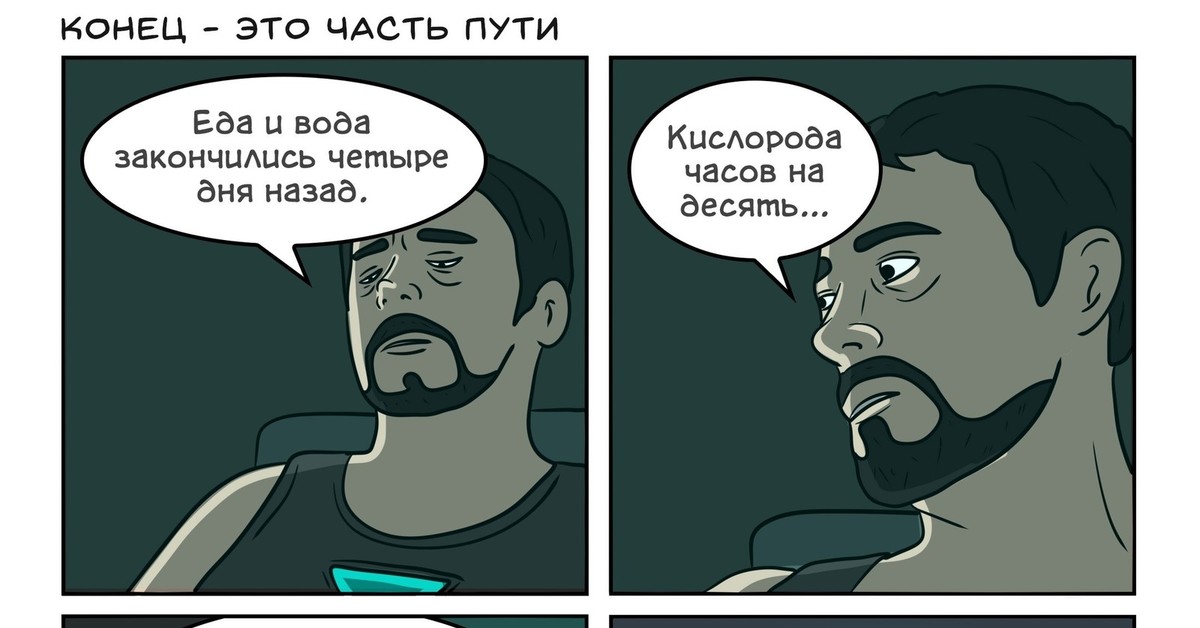 КОНЕЦ - ЭТО ЧАСТЬ ПУТИ

Еда и вода закончились четыре дня назад.

Кислорода часов на десять...